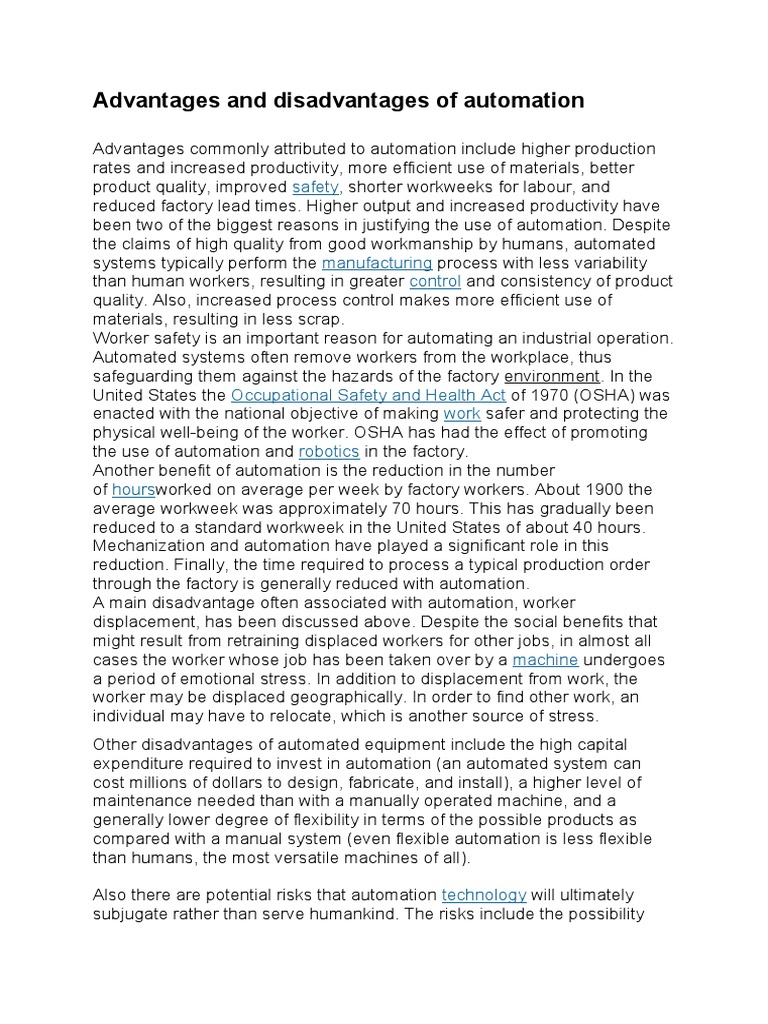 Advantages and disadvantages of automation

Advantages commonly attributed to automation include higher production rates and increased productivity, more efficient use of materials, better product quality, improved safety, shorter workweeks for labour, and reduced factory lead times. Higher output and increased productivity have been two of the biggest reasons in justifying the use of automation. Despite the claims of high quality from good workmanship by humans, automated systems typically perform the manufacturing process with less variability than human workers, resulting in greater control and consistency of product quality. Also, increased process control makes more efficient use of materials, resulting in less scrap.
Worker safety is an important reason for automating an industrial operation. Automated systems often remove workers from the workplace, thus safeguarding them against the hazards of the factory environment. In the United States the Occupational Safety and Health Act of 1970 (OSHA) was enacted with the national objective of making work safer and protecting the physical well-being of the worker. OSHA has had the effect of promoting the use of automation and robotics in the factory.
Another benefit of automation is the reduction in the number of hoursworked on average per week by factory workers. About 1900 the average workweek was approximately 70 hours. This has gradually been reduced to a standard workweek in the United States of about 40 hours. Mechanization and automation have played a significant role in this reduction. Finally, the time required to process a typical production order through the factory is generally reduced with automation.
A main disadvantage often associated with automation, worker displacement, has been discussed above. Despite the social benefits that might result from retraining displaced workers for other jobs, in almost all cases the worker whose job has been taken over by a machine undergoes a period of emotional stress. In addition to displacement from work, the worker may be displaced geographically. In order to find other work, an individual may have to relocate, which is another source of stress.

Other disadvantages of automated equipment include the high capital expenditure required to invest in automation (an automated system can cost millions of dollars to design, fabricate, and install), a higher level of maintenance needed than with a manually operated machine, and a generally lower degree of flexibility in terms of the possible products as compared with a manual system (even flexible automation is less flexible than humans, the most versatile machines of all).

Also there are potential risks that automation technology will ultimately subjugate rather than serve humankind. The risks include the possibility